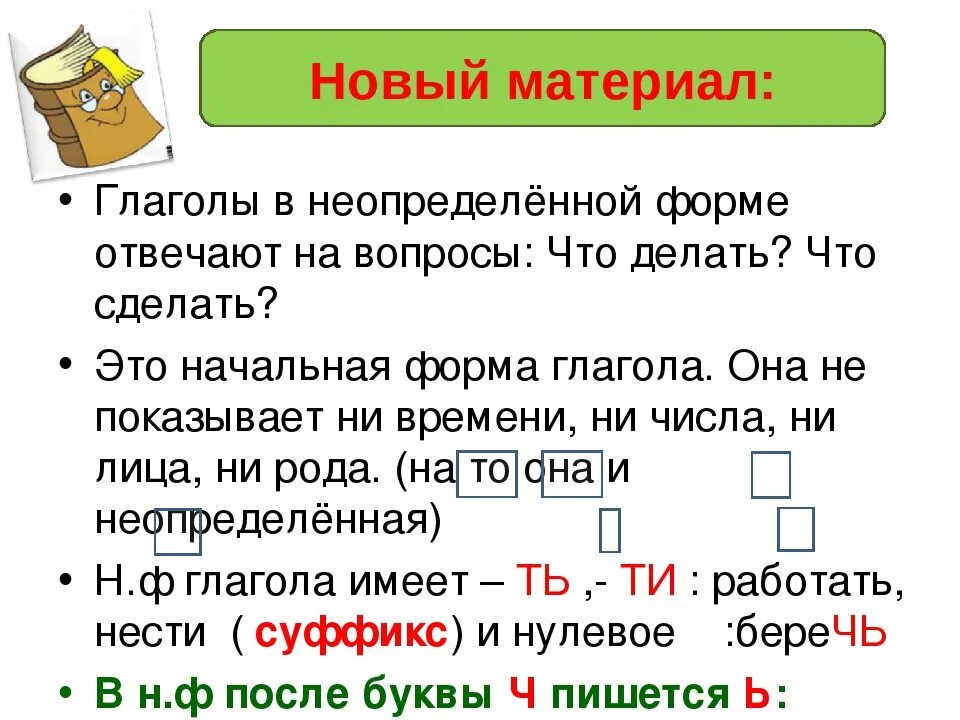 Новый материал:

• Глаголы в неопределённой форме отвечают на вопросы: Что делать? Что сделать?

• Это начальная форма глагола. Она не показывает ни времени, ни числа, ни лица, ни рода. (на то она и неопределённая)

• Н.ф глагола имеет – ТЬ ,- ТИ : работать, нести ( суффикс) и нулевое :береЧЬ

• В н.ф после буквы Ч пишется Ь: